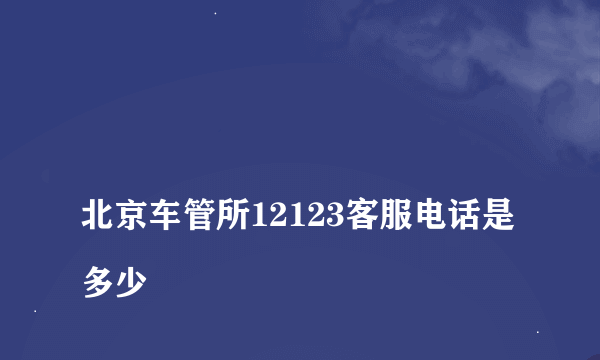 北京车管所12123客服电话是多少